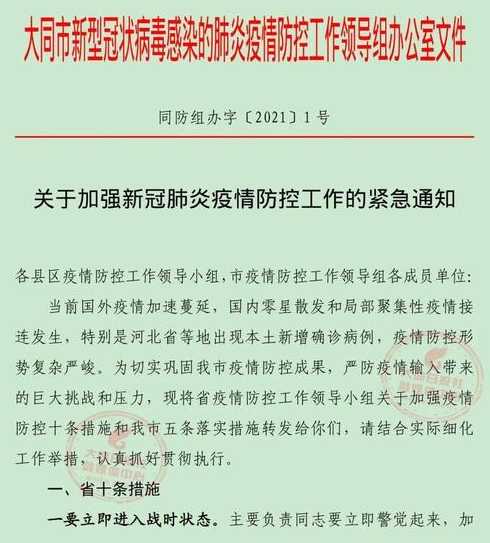 大同市新型冠状病毒感染的肺炎疫情防控工作领导组办公室文件

同防组办字〔2021〕1号

关于加强新冠肺炎疫情防控工作的紧急通知

各县区疫情防控工作领导小组，市疫情防控工作领导组各成员单位：

当前国外疫情加速蔓延，国内零星散发和局部聚集性疫情接连发生，特别是河北省等地出现本土新增确诊病例，疫情防控形势复杂严峻。为切实巩固我市疫情防控成果，严防疫情输入带来的巨大挑战和压力，现将省疫情防控工作领导小组关于加强疫情防控十条措施和我市五条落实措施转发给你们，请结合实际细化工作举措，认真抓好贯彻执行。

一、省十条措施

一要立即进入战时状态。主要负责同志要立即警觉起来，加